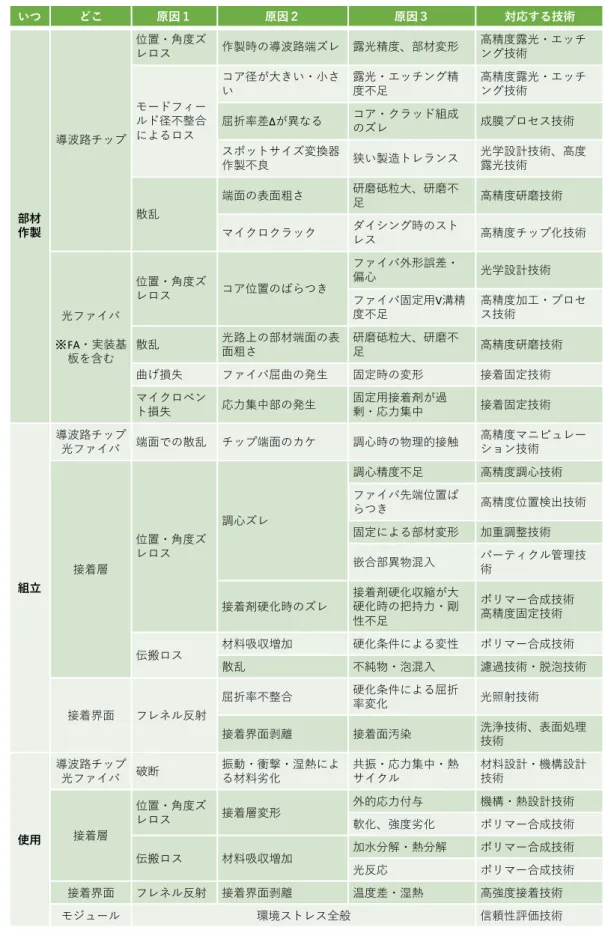 | いつ | どこ | 原因1 | 原因2 | 原因3 | 対応する技術 |
|---|---|---|---|---|---|
| 部材作製 | 導波路チップ | 位置・角度ズレロス | 作製時の導波路端ズレ | 露光精度、部材変形 | 高精度露光・エッチング技術 |
| | | モードフィールド径不整合によるロス | コア径が大きい・小さい | 露光・エッチング精度不足 | 高精度露光・エッチング技術 |
| | | | 屈折率差Δが異なる | コア・クラッド組成のズレ | 成膜プロセス技術 |
| | | | スポットサイズ変換器作製不良 | 狭い製造トレランス | 光学設計技術、高度露光技術 |
| | | 散乱 | 端面の表面粗さ | 研磨砥粒大、研磨不足 | 高精度研磨技術 |
| | | | マイクロクラック | ダイシング時のストレス | 高精度チップ化技術 |
| | 光ファイバ ※FA・実装基板を含む | 位置・角度ズレロス | コア位置のばらつき | ファイバ外形誤差・偏心 | 光学設計技術 |
| | | | | ファイバ固定用V溝精度不足 | 高精度加工・プロセス技術 |
| | | 散乱 | 光路上の部材端面の表面粗さ | 研磨砥粒大、研磨不足 | 高精度研磨技術 |
| | | 曲げ損失 | ファイバ屈曲の発生 | 固定時の変形 | 接着固定技術 |
| | | マイクロベント損失 | 応力集中部の発生 | 固定用接着剤が過剰・応力集中 | 接着固定技術 |
| 組立 | 導波路チップ 光ファイバ | 端面での散乱 | チップ端面のカケ | 調心時の物理的接触 | 高精度マニピュレーション技術 |
| | 接着層 | 位置・角度ズレロス | 調心ズレ | 調心精度不足 | 高精度調心技術 |
| | | | | ファイバ先端位置ばらつき | 高精度位置検出技術 |
| | | | | 固定による部材変形 | 加重調整技術 |
| | | | | 嵌合部異物混入 | パーティクル管理技術 |
| | | | 接着剤硬化時のズレ | 接着剤硬化収縮が大 硬化時の把持力・剛性不足 | ポリマー合成技術 高精度固定技術 |
| | | 伝搬ロス | 材料吸収増加 | 硬化条件による変性 | ポリマー合成技術 |
| | | | 散乱 | 不純物・泡混入 | 濾過技術・脱泡技術 |
| | 接着界面 | フレネル反射 | 屈折率不整合 | 硬化条件による屈折率変化 | 光照射技術 |
| | | | 接着界面剥離 | 接着面汚染 | 洗浄技術、表面処理技術 |
| 使用 | 導波路チップ 光ファイバ | 破断 | 振動・衝撃・湿熱による材料劣化 | 共振・応力集中・熱サイクル | 材料設計・機構設計技術 |
| | 接着層 | 位置・角度ズレロス | 接着層変形 | 外的応力付与 | 機構・熱設計技術 |
| | | | | 軟化、強度劣化 | ポリマー合成技術 |
| | | 伝搬ロス | 材料吸収増加 | 加水分解・熱分解 | ポリマー合成技術 |
| | | | | 光反応 | ポリマー合成技術 |
| | 接着界面 | フレネル反射 | 接着界面剥離 | 温度差・湿熱 | 高強度接着技術 |
| | モジュール | 環境ストレス全般 | | | 信頼性評価技術 |